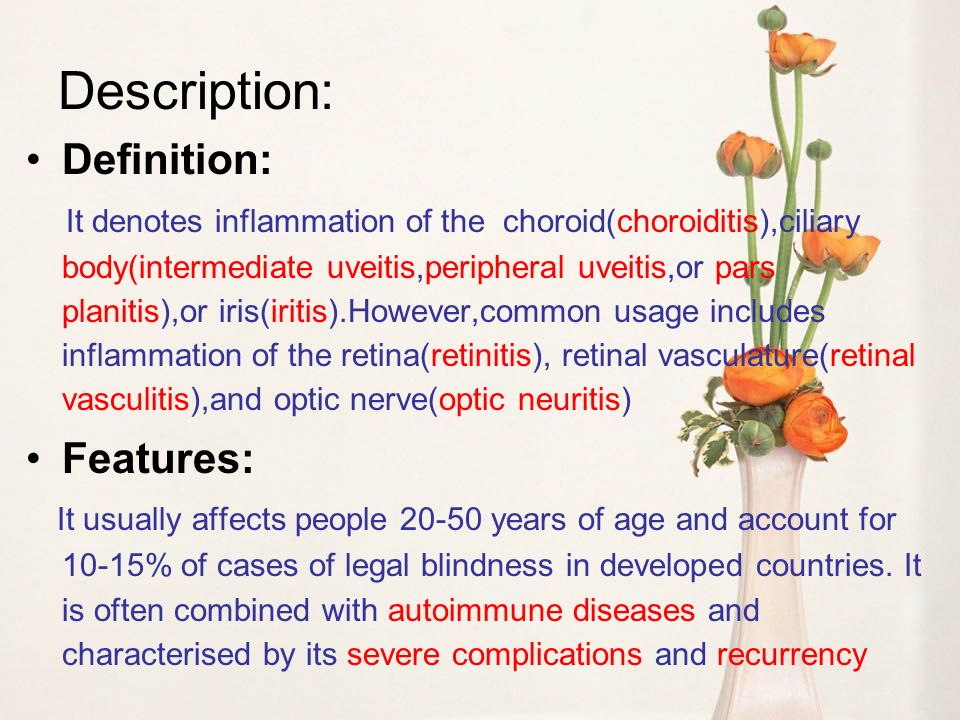 Description:

• Definition:

It denotes inflammation of the choroid(choroiditis),ciliary body(intermediate uveitis,peripheral uveitis,or pars planitis),or iris(iritis).However,common usage includes inflammation of the retina(retinitis), retinal vasculature(retinal vasculitis),and optic nerve(optic neuritis)

• Features:

It usually affects people 20-50 years of age and account for 10-15% of cases of legal blindness in developed countries. It is often combined with autoimmune diseases and characterised by its severe complications and recurrency